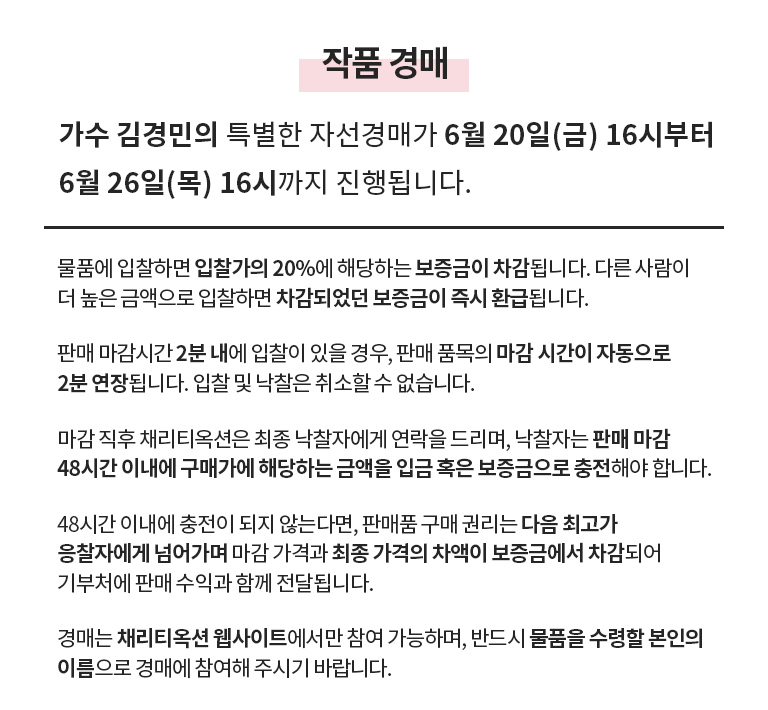 작품 경매

가수 김경민의 특별한 자선경매가 6월 20일(금) 16시부터 6월 26일(목) 16시까지 진행됩니다.

물품에 입찰하면 입찰가의 20%에 해당하는 보증금이 차감됩니다. 다른 사람이 더 높은 금액으로 입찰하면 차감되었던 보증금이 즉시 환급됩니다.

판매 마감시간 2분 내에 입찰이 있을 경우, 판매 품목의 마감 시간이 자동으로 2분 연장됩니다. 입찰 및 낙찰은 취소할 수 없습니다.

마감 직후 채리티옥션은 최종 낙찰자에게 연락을 드리며, 낙찰자는 판매 마감 48시간 이내에 구매가에 해당하는 금액을 입금 혹은 보증금으로 충전해야 합니다.

48시간 이내에 충전이 되지 않는다면, 판매품 구매 권리는 다음 최고가 응찰자에게 넘어가며 마감 가격과 최종 가격의 차액이 보증금에서 차감되어 기부처에 판매 수익과 함께 전달됩니다.

경매는 채리티옥션 웹사이트에서만 참여 가능하며, 반드시 물품을 수령할 본인의 이름으로 경매에 참여해 주시기 바랍니다.